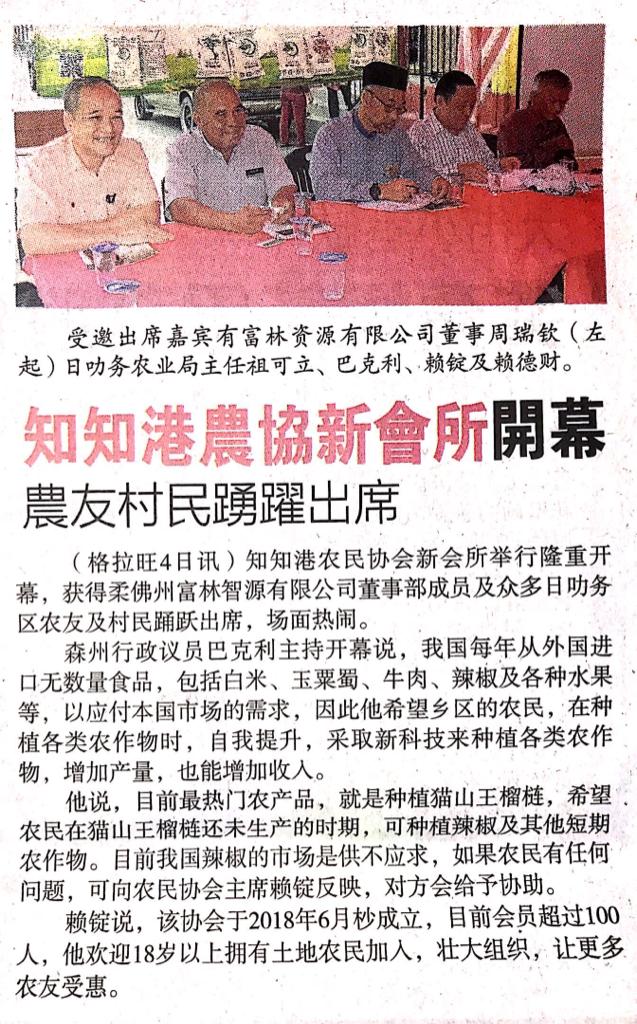 受邀出席嘉宾有富林资源有限公司董事周瑞钦（左起）日叻务农业局主任祖可立、巴克利、赖锭及赖德财。

知知港農協新會所開幕

農友村民踴躍出席

（格拉旺4日讯）知知港农民协会新会所举行隆重开幕，获得柔佛州富林智源有限公司董事部成员及众多日叻务区农友及村民踊跃出席，场面热闹。

森州行政议员巴克利主持开幕说，我国每年从外国进口无数量食品，包括白米、玉粟蜀、牛肉、辣椒及各种水果等，以应付本国市场的需求，因此他希望乡区的农民，在种植各类农作物时，自我提升，采取新科技来种植各类农作物，增加产量，也能增加收入。

他说，目前最热门农产品，就是种植猫山王榴梿，希望农民在猫山王榴梿还未生产的时期，可种植辣椒及其他短期农作物。目前我国辣椒的市场是供不应求，如果农民有任何问题，可向农民协会主席赖锭反映，对方会给予协助。

赖锭说，该协会于2018年6月杪成立，目前会员超过100人，他欢迎18岁以上拥有土地农民加入，壮大组织，让更多农友受惠。